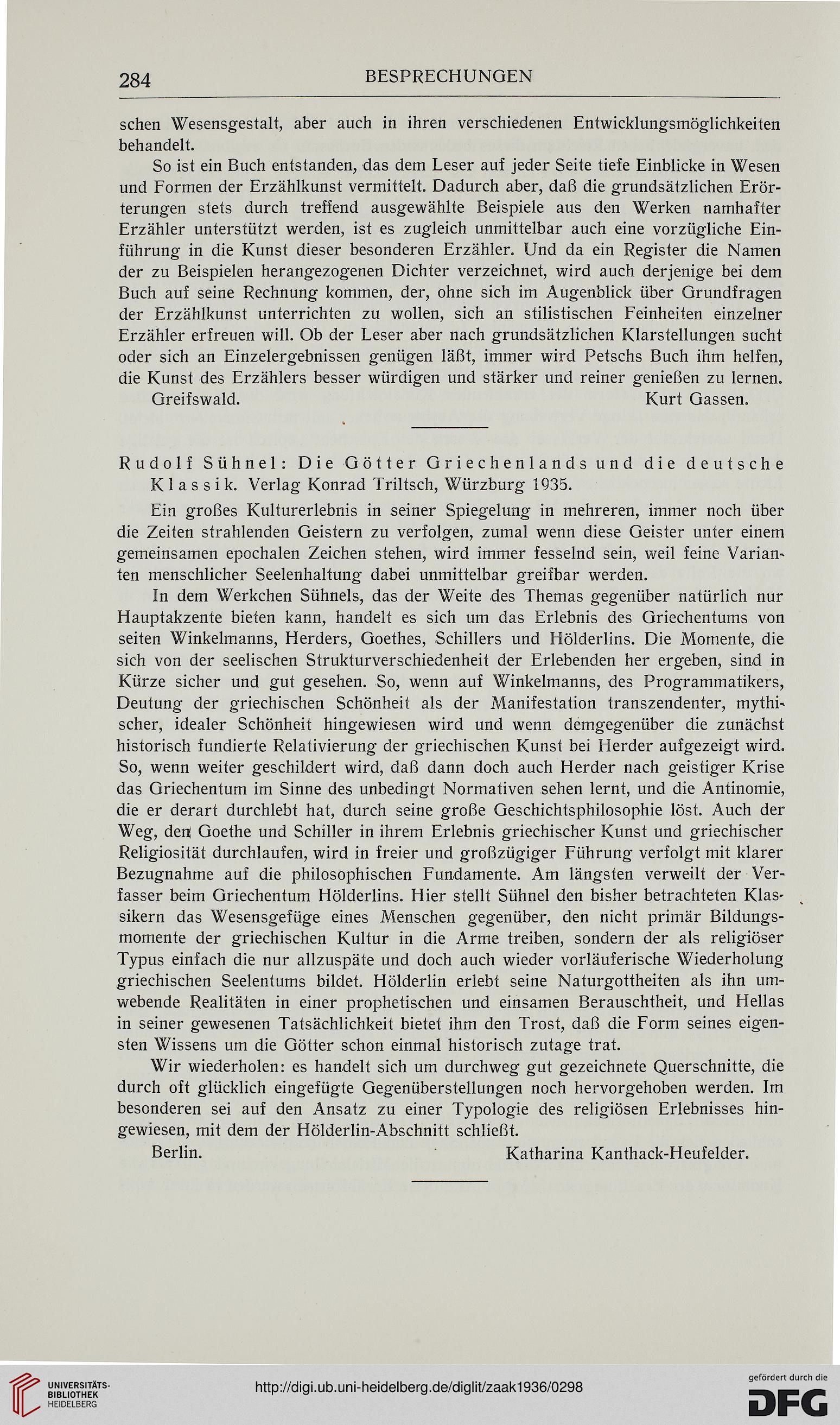 284 BESPRECHUNGEN

schen Wesensgestalt, aber auch in ihren verschiedenen Entwicklungsmöglichkeiten behandelt.

So ist ein Buch entstanden, das dem Leser auf jeder Seite tiefe Einblicke in Wesen und Formen der Erzählkunst vermittelt. Dadurch aber, daß die grundsätzlichen Erörterungen stets durch treffend ausgewählte Beispiele aus den Werken namhafter Erzähler unterstützt werden, ist es zugleich unmittelbar auch eine vorzügliche Einführung in die Kunst dieser besonderen Erzähler. Und da ein Register die Namen der zu Beispielen herangezogenen Dichter verzeichnet, wird auch derjenige bei dem Buch auf seine Rechnung kommen, der, ohne sich im Augenblick über Grundfragen der Erzählkunst unterrichten zu wollen, sich an stilistischen Feinheiten einzelner Erzähler erfreuen will. Ob der Leser aber nach grundsätzlichen Klarstellungen sucht oder sich an Einzelergebnissen genügen läßt, immer wird Petschs Buch ihm helfen, die Kunst des Erzählers besser würdigen und stärker und reiner genießen zu lernen.

Greifswald. Kurt Gassen.

Rudolf Sühnel: Die Götter Griechenlands und die deutsche Klassik. Verlag Konrad Triltsch, Würzburg 1935.

Ein großes Kulturerlebnis in seiner Spiegelung in mehreren, immer noch über die Zeiten strahlenden Geistern zu verfolgen, zumal wenn diese Geister unter einem gemeinsamen epochalen Zeichen stehen, wird immer fesselnd sein, weil feine Varianten menschlicher Seelenhaltung dabei unmittelbar greifbar werden.

In dem Werkchen Sühnels, das der Weite des Themas gegenüber natürlich nur Hauptakzente bieten kann, handelt es sich um das Erlebnis des Griechentums von seiten Winkelmanns, Herders, Goethes, Schillers und Hölderlins. Die Momente, die sich von der seelischen Strukturverschiedenheit der Erlebenden her ergeben, sind in Kürze sicher und gut gesehen. So, wenn auf Winkelmanns, des Programmatikers, Deutung der griechischen Schönheit als der Manifestation transzendenter, mythischer, idealer Schönheit hingewiesen wird und wenn demgegenüber die zunächst historisch fundierte Relativierung der griechischen Kunst bei Herder aufgezeigt wird. So, wenn weiter geschildert wird, daß dann doch auch Herder nach geistiger Krise das Griechentum im Sinne des unbedingt Normativen sehen lernt, und die Antinomie, die er derart durchlebt hat, durch seine große Geschichtsphilosophie löst. Auch der Weg, den Goethe und Schiller in ihrem Erlebnis griechischer Kunst und griechischer Religiosität durchlaufen, wird in freier und großzügiger Führung verfolgt mit klarer Bezugnahme auf die philosophischen Fundamente. Am längsten verweilt der Verfasser beim Griechentum Hölderlins. Hier stellt Sühnel den bisher betrachteten Klassikern das Wesensgefüge eines Menschen gegenüber, den nicht primär Bildungsmomente der griechischen Kultur in die Arme treiben, sondern der als religiöser Typus einfach die nur allzuspäte und doch auch wieder vorläuferische Wiederholung griechischen Seelentums bildet. Hölderlin erlebt seine Naturgottheiten als ihn umwebende Realitäten in einer prophetischen und einsamen Berauschtheit, und Hellas in seiner gewesenen Tatsächlichkeit bietet ihm den Trost, daß die Form seines eigensten Wissens um die Götter schon einmal historisch zutage trat.

Wir wiederholen: es handelt sich um durchweg gut gezeichnete Querschnitte, die durch oft glücklich eingefügte Gegenüberstellungen noch hervorgehoben werden. Im besonderen sei auf den Ansatz zu einer Typologie des religiösen Erlebnisses hingewiesen, mit dem der Hölderlin-Abschnitt schließt.

Berlin. Katharina Kanthack-Heufelder.

UNIVERSITÄTS-BIBLIOTHEK HEIDELBERG

http://digi.ub.uni-heidelberg.de/diglit/zaak1936/0298

gefördert durch die DFG